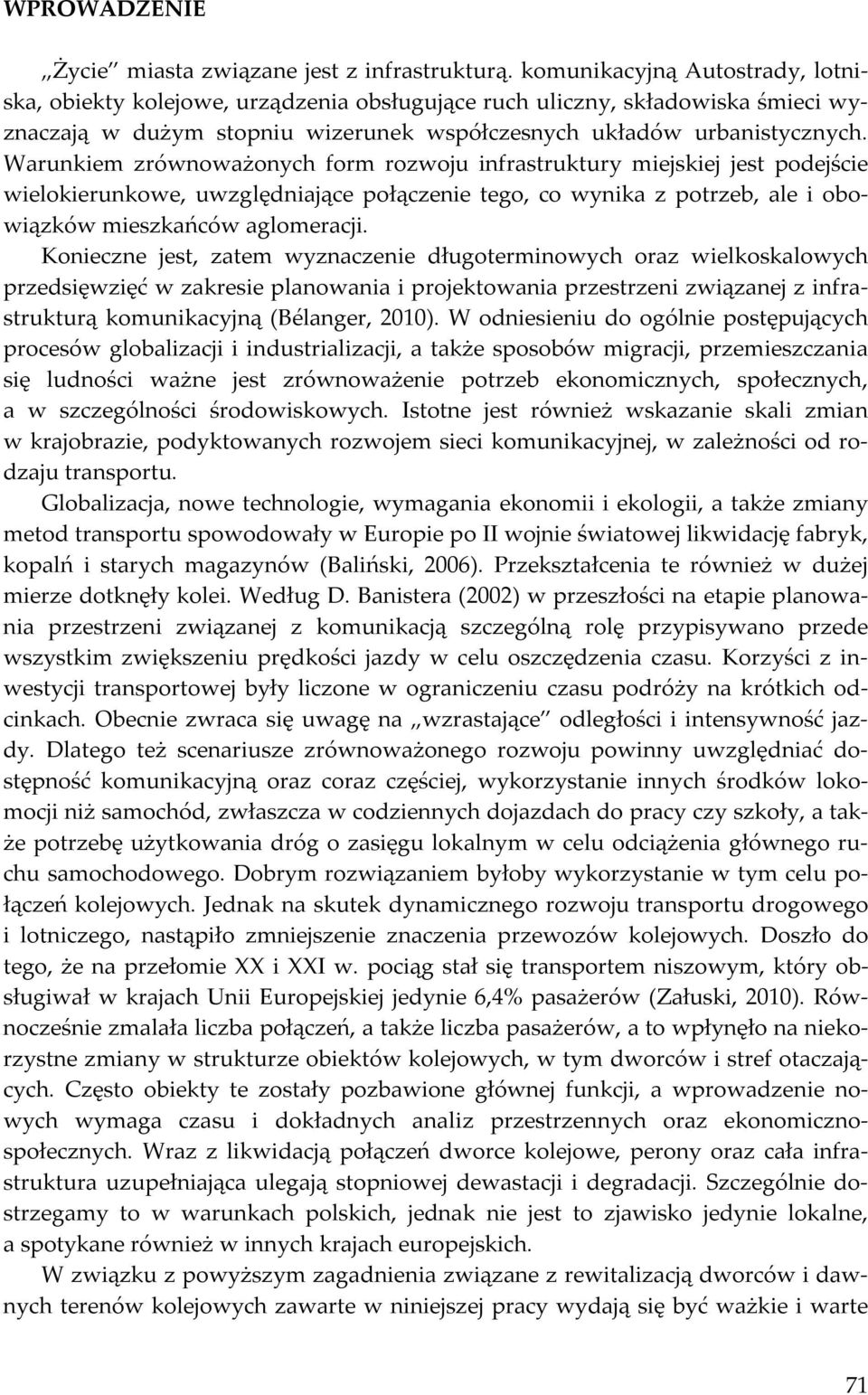 WPROWADZENIE

„Życie" miasta związane jest z infrastrukturą. komunikacyjną Autostrady, lotniska, obiekty kolejowe, urządzenia obsługujące ruch uliczny, składowiska śmieci wyznaczają w dużym stopniu wizerunek współczesnych układów urbanistycznych. Warunkiem zrównoważonych form rozwoju infrastruktury miejskiej jest podejście wielokierunkowe, uwzględniające połączenie tego, co wynika z potrzeb, ale i obowiązków mieszkańców aglomeracji.

Konieczne jest, zatem wyznaczenie długoterminowych oraz wielkoskalowych przedsięwzięć w zakresie planowania i projektowania przestrzeni związanej z infrastrukturą komunikacyjną (Bélanger, 2010). W odniesieniu do ogólnie postępujących procesów globalizacji i industrializacji, a także sposobów migracji, przemieszczania się ludności ważne jest zrównoważenie potrzeb ekonomicznych, społecznych, a w szczególności środowiskowych. Istotne jest również wskazanie skali zmian w krajobrazie, podyktowanych rozwojem sieci komunikacyjnej, w zależności od rodzaju transportu.

Globalizacja, nowe technologie, wymagania ekonomii i ekologii, a także zmiany metod transportu spowodowały w Europie po II wojnie światowej likwidację fabryk, kopalń i starych magazynów (Baliński, 2006). Przekształcenia te również w dużej mierze dotknęły kolei. Według D. Banistera (2002) w przeszłości na etapie planowania przestrzeni związanej z komunikacją szczególną rolę przypisywano przede wszystkim zwiększeniu prędkości jazdy w celu oszczędzenia czasu. Korzyści z inwestycji transportowej były liczone w ograniczeniu czasu podróży na krótkich odcinkach. Obecnie zwraca się uwagę na „wzrastające" odległości i intensywność jazdy. Dlatego też scenariusze zrównoważonego rozwoju powinny uwzględniać dostępność komunikacyjną oraz coraz częściej, wykorzystanie innych środków lokomocji niż samochód, zwłaszcza w codziennych dojazdach do pracy czy szkoły, a także potrzebę użytkowania dróg o zasięgu lokalnym w celu odciążenia głównego ruchu samochodowego. Dobrym rozwiązaniem byłoby wykorzystanie w tym celu połączeń kolejowych. Jednak na skutek dynamicznego rozwoju transportu drogowego i lotniczego, nastąpiło zmniejszenie znaczenia przewozów kolejowych. Doszło do tego, że na przełomie XX i XXI w. pociąg stał się transportem niszowym, który obsługiwał w krajach Unii Europejskiej jedynie 6,4% pasażerów (Załuski, 2010). Równocześnie zmalała liczba połączeń, a także liczba pasażerów, a to wpłynęło na niekorzystne zmiany w strukturze obiektów kolejowych, w tym dworców i stref otaczających. Często obiekty te zostały pozbawione głównej funkcji, a wprowadzenie nowych wymaga czasu i dokładnych analiz przestrzennych oraz ekonomiczno-społecznych. Wraz z likwidacją połączeń dworce kolejowe, perony oraz cała infrastruktura uzupełniająca ulegają stopniowej dewastacji i degradacji. Szczególnie dostrzegamy to w warunkach polskich, jednak nie jest to zjawisko jedynie lokalne, a spotykane również w innych krajach europejskich.

W związku z powyższym zagadnienia związane z rewitalizacją dworców i dawnych terenów kolejowych zawarte w niniejszej pracy wydają się być ważkie i warte

71